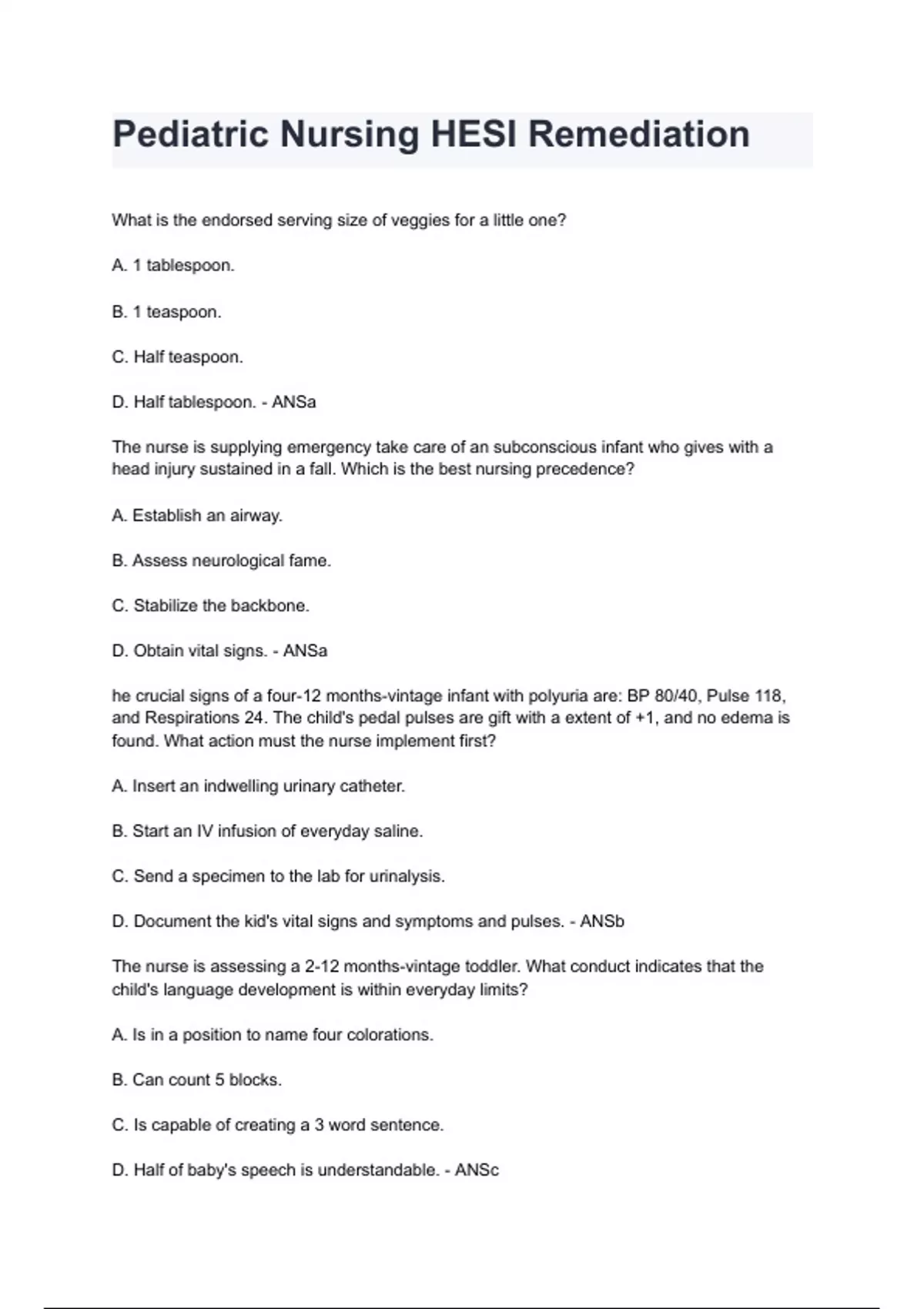 Pediatric Nursing HESI Remediation

What is the endorsed serving size of veggies for a little one?

A. 1 tablespoon.

B. 1 teaspoon.

C. Half teaspoon.

D. Half tablespoon. - ANSa

The nurse is supplying emergency take care of an subconscious infant who gives with a head injury sustained in a fall. Which is the best nursing precedence?

A. Establish an airway.

B. Assess neurological fame.

C. Stabilize the backbone.

D. Obtain vital signs. - ANSa

he crucial signs of a four-12 months-vintage infant with polyuria are: BP 80/40, Pulse 118, and Respirations 24. The child's pedal pulses are gift with a extent of +1, and no edema is found. What action must the nurse implement first?

A. Insert an indwelling urinary catheter.

B. Start an IV infusion of everyday saline.

C. Send a specimen to the lab for urinalysis.

D. Document the kid's vital signs and symptoms and pulses. - ANSb

The nurse is assessing a 2-12 months-vintage toddler. What conduct indicates that the child's language development is within everyday limits?

A. Is in a position to name four colorations.

B. Can count 5 blocks.

C. Is capable of creating a 3 word sentence.

D. Half of baby's speech is understandable. - ANSc